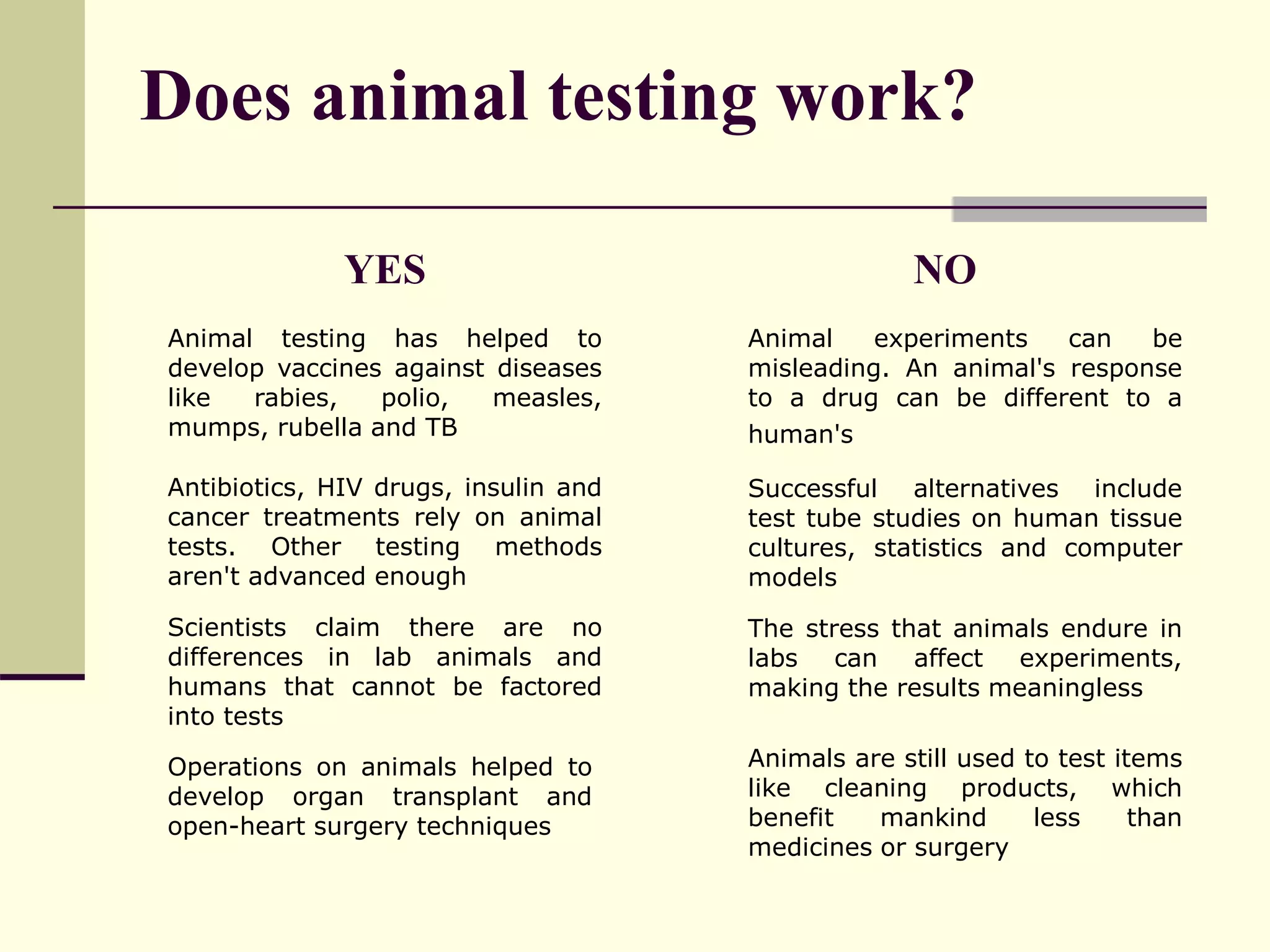 Does animal testing work?

YES

Animal testing has helped to develop vaccines against diseases like rabies, polio, measles, mumps, rubella and TB

Antibiotics, HIV drugs, insulin and cancer treatments rely on animal tests. Other testing methods aren't advanced enough

Scientists claim there are no differences in lab animals and humans that cannot be factored into tests

Operations on animals helped to develop organ transplant and open-heart surgery techniques

NO

Animal experiments can be misleading. An animal's response to a drug can be different to a human's

Successful alternatives include test tube studies on human tissue cultures, statistics and computer models

The stress that animals endure in labs can affect experiments, making the results meaningless

Animals are still used to test items like cleaning products, which benefit mankind less than medicines or surgery